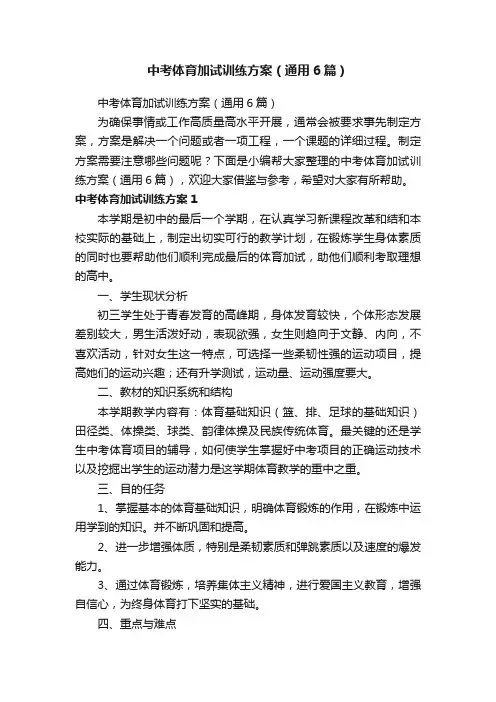 中考体育加试训练方案（通用6篇）

中考体育加试训练方案（通用6篇）

为确保事情或工作高质量高水平开展，通常会被要求事先制定方案，方案是解决一个问题或者一项工程，一个课题的详细过程。制定方案需要注意哪些问题呢？下面是小编帮大家整理的中考体育加试训练方案（通用6篇），欢迎大家借鉴与参考，希望对大家有所帮助。

中考体育加试训练方案1

本学期是初中的最后一个学期，在认真学习新课程改革和结和本校实际的基础上，制定出切实可行的教学计划，在锻炼学生身体素质的同时也要帮助他们顺利完成最后的体育加试，助他们顺利考取理想的高中。

一、学生现状分析

初三学生处于青春发育的高峰期，身体发育较快，个体形态发展差别较大，男生活泼好动，表现欲强，女生则趋向于文静、内向，不喜欢活动，针对女生这一特点，可选择一些柔韧性强的运动项目，提高她们的运动兴趣；还有升学测试，运动量、运动强度要大。

二、教材的知识系统和结构

本学期教学内容有：体育基础知识（篮、排、足球的基础知识）田径类、体操类、球类、韵律体操及民族传统体育。最关键的还是学生中考体育项目的辅导，如何使学生掌握好中考项目的正确运动技术以及挖掘出学生的运动潜力是这学期体育教学的重中之重。

三、目的任务

1、掌握基本的体育基础知识，明确体育锻炼的作用，在锻炼中运用学到的知识。并不断巩固和提高。

2、进一步增强体质，特别是柔韧素质和弹跳素质以及速度的爆发能力。

3、通过体育锻炼，培养集体主义精神，进行爱国主义教育，增强自信心，为终身体育打下坚实的基础。

四、重点与难点